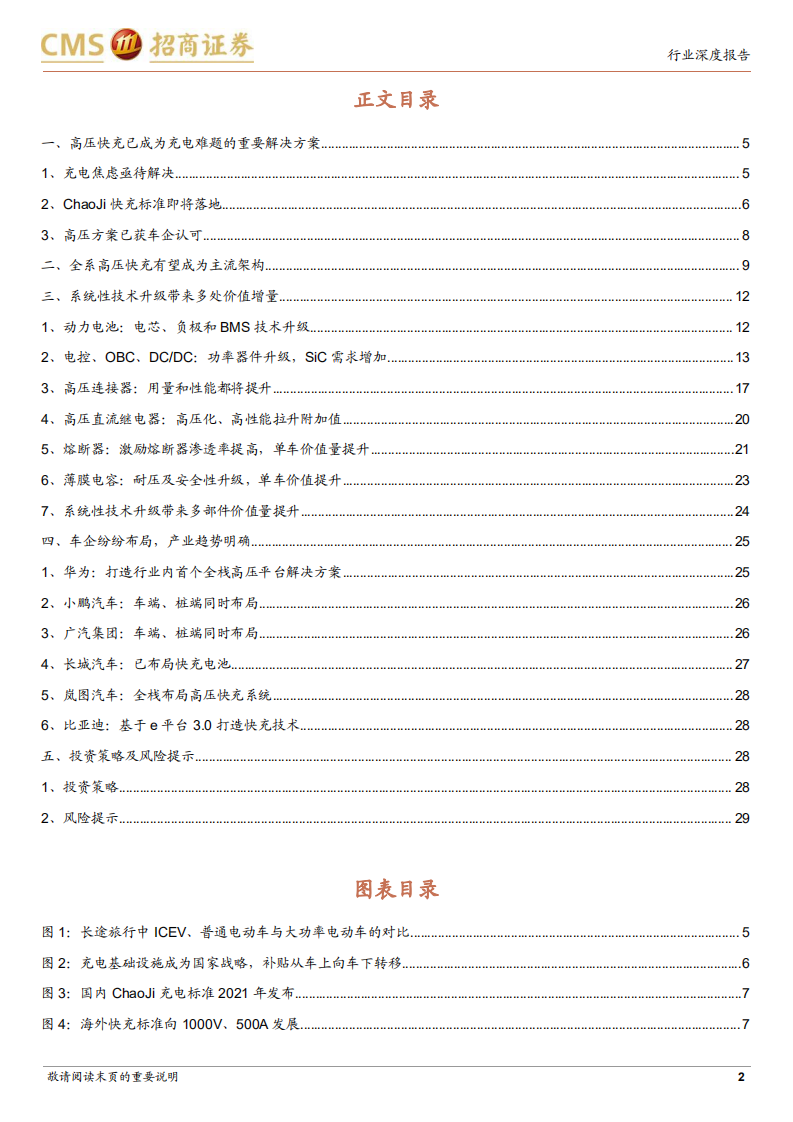 CMS 招商证券

行业深度报告

正文目录

一、高压快充已成为充电难题的重要解决方案 5
1、充电焦虑亟待解决 5
2、ChaoJi 快充标准即将落地 6
3、高压方案已获车企认可 8
二、全系高压快充有望成为主流架构 9
三、系统性技术升级带来多处价值增量 12
1、动力电池：电芯、负极和 BMS 技术升级 12
2、电控、OBC、DC/DC：功率器件升级，SiC 需求增加 13
3、高压连接器：用量和性能都将提升 17
4、高压直流继电器：高压化、高性能拉升附加值 20
5、熔断器：激励熔断器渗透率提高，单车价值量提升 21
6、薄膜电容：耐压及安全性升级，单车价值提升 23
7、系统性技术升级带来多部件价值量提升 24
四、车企纷纷布局，产业趋势明确 25
1、华为：打造行业内首个全栈高压平台解决方案 25
2、小鹏汽车：车端、桩端同时布局 26
3、广汽集团：车端、桩端同时布局 26
4、长城汽车：已布局快充电池 27
5、岚图汽车：全栈布局高压快充系统 28
6、比亚迪：基于 e 平台 3.0 打造快充技术 28
五、投资策略及风险提示 28
1、投资策略 28
2、风险提示 29

图表目录

图 1：长途旅行中 ICEV、普通电动车与大功率电动车的对比 5
图 2：充电基础设施成为国家战略，补贴从车上向车下转移 6
图 3：国内 ChaoJi 充电标准 2021 年发布 7
图 4：海外快充标准向 1000V、500A 发展 7

敬请阅读末页的重要说明 2